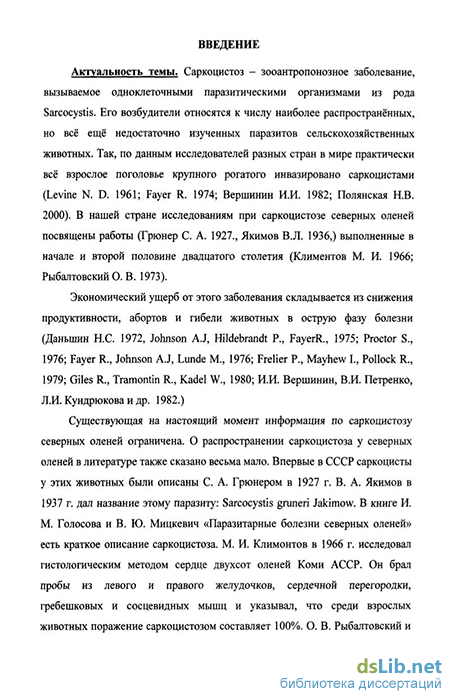 ВВЕДЕНИЕ

Актуальность темы. Саркоцистоз – зооантропонозное заболевание, вызываемое одноклеточными паразитическими организмами из рода Sarcocystis. Его возбудители относятся к числу наиболее распространённых, но всё ещё недостаточно изученных паразитов сельскохозяйственных животных. Так, по данным исследователей разных стран в мире практически всё взрослое поголовье крупного рогатого инвазировано саркоцистами (Levine N. D. 1961; Fayer R. 1974; Вершинин И.И. 1982; Полянская Н.В. 2000). В нашей стране исследованиям при саркоцистозе северных оленей посвящены работы (Грюнер С. А. 1927., Якимов В.Л. 1936,) выполненные в начале и второй половине двадцатого столетия (Климентов М. И. 1966; Рыбалтовский О. В. 1973).

Экономический ущерб от этого заболевания складывается из снижения продуктивности, абортов и гибели животных в острую фазу болезни (Даньшин Н.С. 1972, Johnson A.J, Hildebrandt P., FayerR., 1975; Proctor S., 1976; Fayer R., Johnson A.J, Lunde M., 1976; Frelier P., Mayhew I., Pollock R., 1979; Giles R., Tramontin R., Kadel W., 1980; И.И. Вершинин, В.И. Петренко, Л.И. Кундрюкова и др. 1982.)

Существующая на настоящий момент информация по саркоцистозу северных оленей ограничена. О распространении саркоцистоза у северных оленей в литературе также сказано весьма мало. Впервые в СССР саркоцисты у этих животных были описаны С. А. Грюнером в 1927 г. В. А. Якимов в 1937 г. дал название этому паразиту: Sarcocystis gruneri Jakimow. В книге И. М. Голосова и В. Ю. Мицкевич «Паразитарные болезни северных оленей» есть краткое описание саркоцистоза. М. И. Климонтов в 1966 г. исследовал гистологическим методом сердце двухсот оленей Коми АССР. Он брал пробы из левого и правого желудочков, сердечной перегородки, гребешковых и сосцевидных мышц и указывал, что среди взрослых животных поражение саркоцистозом составляет 100%. О. В. Рыбалтовский и

dsLib.net
библиотека диссертаций